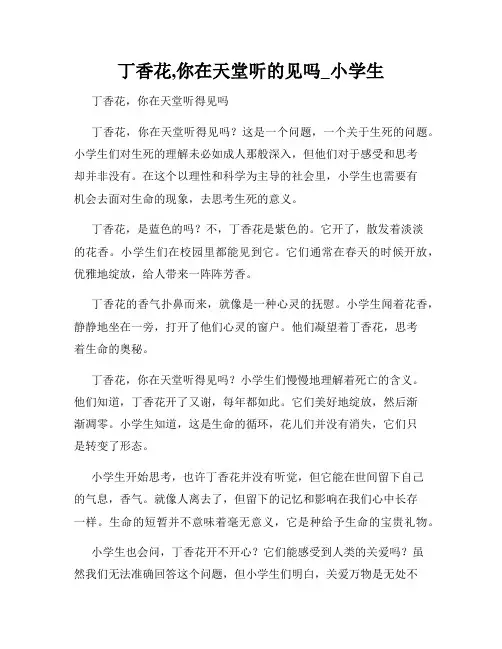 丁香花,你在天堂听的见吗_小学生

丁香花，你在天堂听得见吗

丁香花，你在天堂听得见吗？这是一个问题，一个关于生死的问题。小学生们对生死的理解未必如成人那般深入，但他们对于感受和思考却并非没有。在这个以理性和科学为主导的社会里，小学生也需要有机会去面对生命的现象，去思考生死的意义。

丁香花，是蓝色的吗？不，丁香花是紫色的。它开了，散发着淡淡的花香。小学生们在校园里都能见到它。它们通常在春天的时候开放，优雅地绽放，给人带来一阵阵芳香。

丁香花的香气扑鼻而来，就像是一种心灵的抚慰。小学生闻着花香，静静地坐在一旁，打开了他们心灵的窗户。他们凝望着丁香花，思考着生命的奥秘。

丁香花，你在天堂听得见吗？小学生们慢慢地理解着死亡的含义。他们知道，丁香花开了又谢，每年都如此。它们美好地绽放，然后渐渐凋零。小学生知道，这是生命的循环，花儿们并没有消失，它们只是转变了形态。

小学生开始思考，也许丁香花并没有听觉，但它能在世间留下自己的气息，香气。就像人离去了，但留下的记忆和影响在我们心中长存一样。生命的短暂并不意味着毫无意义，它是种给予生命的宝贵礼物。

小学生也会问，丁香花开不开心？它们能感受到人类的关爱吗？虽然我们无法准确回答这个问题，但小学生们明白，关爱万物是无处不